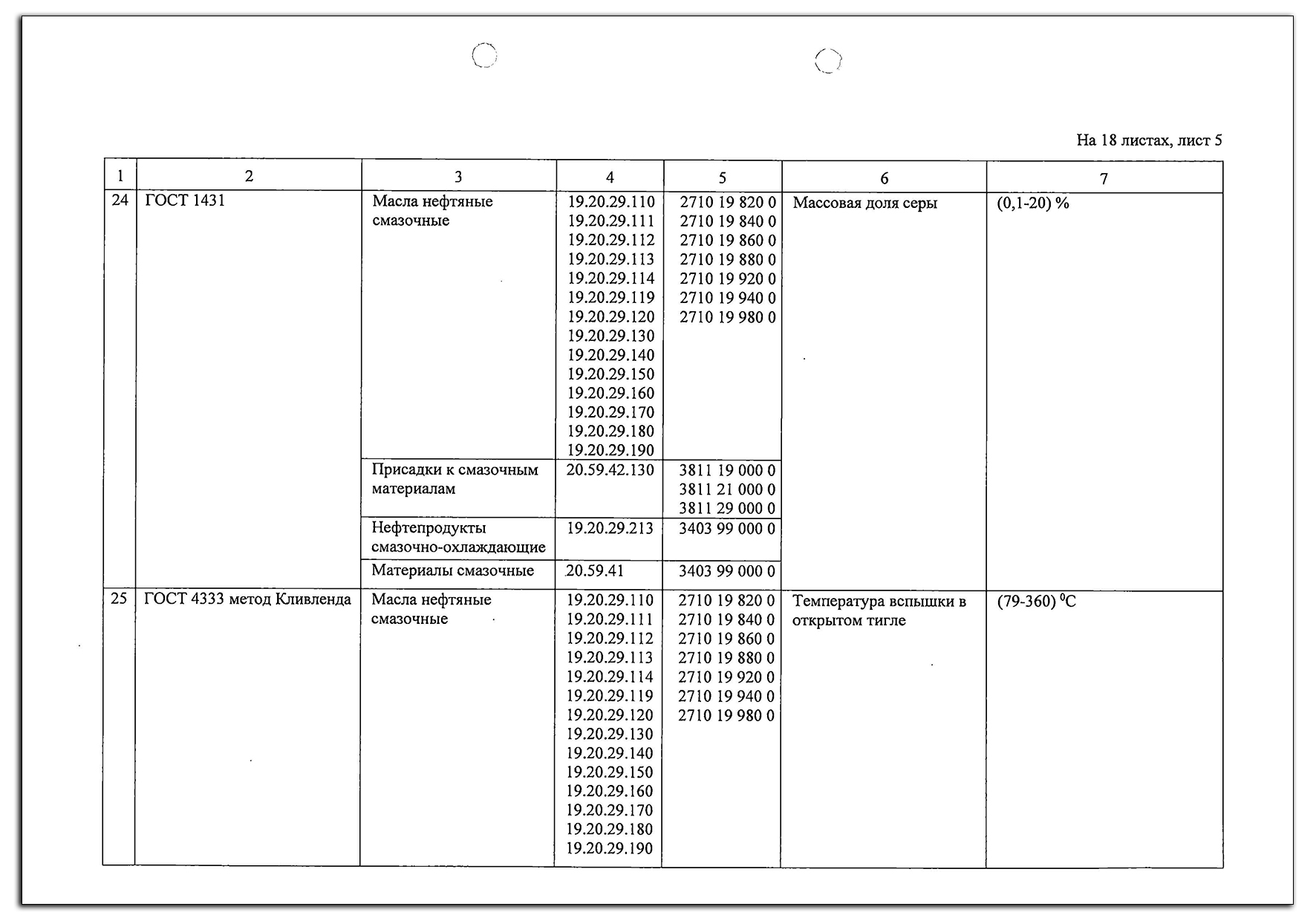 На 18 листах, лист 5

| 1 | 2 | 3 | 4 | 5 | 6 | 7 |
|---|---|---|---|---|---|---|
| 24 | ГОСТ 1431 | Масла нефтяные смазочные | 19.20.29.110 19.20.29.111 19.20.29.112 19.20.29.113 19.20.29.114 19.20.29.119 19.20.29.120 19.20.29.130 19.20.29.140 19.20.29.150 19.20.29.160 19.20.29.170 19.20.29.180 19.20.29.190 | 2710 19 820 0 2710 19 840 0 2710 19 860 0 2710 19 880 0 2710 19 920 0 2710 19 940 0 2710 19 980 0 | Массовая доля серы | (0,1-20) % |
| | | Присадки к смазочным материалам | 20.59.42.130 | 3811 19 000 0 3811 21 000 0 3811 29 000 0 | | |
| | | Нефтепродукты смазочно-охлаждающие | 19.20.29.213 | 3403 99 000 0 | | |
| | | Материалы смазочные | 20.59.41 | 3403 99 000 0 | | |
| 25 | ГОСТ 4333 метод Кливленда | Масла нефтяные смазочные | 19.20.29.110 19.20.29.111 19.20.29.112 19.20.29.113 19.20.29.114 19.20.29.119 19.20.29.120 19.20.29.130 19.20.29.140 19.20.29.150 19.20.29.160 19.20.29.170 19.20.29.180 19.20.29.190 | 2710 19 820 0 2710 19 840 0 2710 19 860 0 2710 19 880 0 2710 19 920 0 2710 19 940 0 2710 19 980 0 | Температура вспышки в открытом тигле | (79-360) $^0$C |